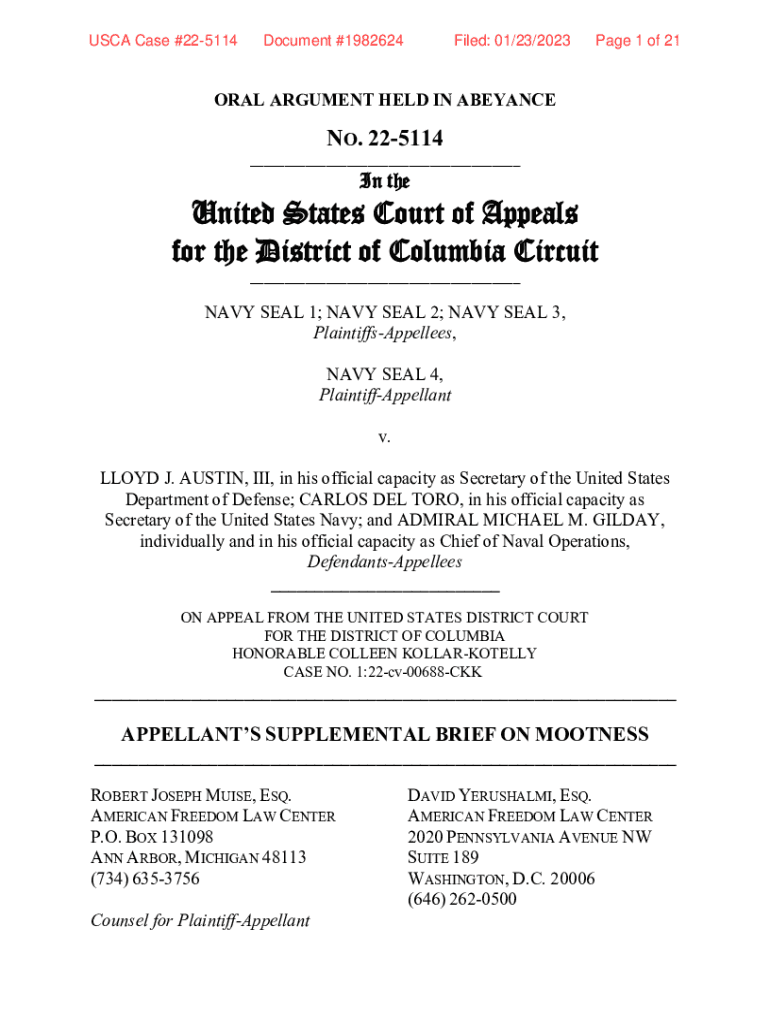 USCA Case #22-5114 Document #1982624 Filed: 01/23/2023 Page 1 of 21

ORAL ARGUMENT HELD IN ABEYANCE

NO. 22-5114

In the

United States Court of Appeals
for the District of Columbia Circuit

NAVY SEAL 1; NAVY SEAL 2; NAVY SEAL 3,
Plaintiffs-Appellees,

NAVY SEAL 4,
Plaintiff-Appellant

v.

LLOYD J. AUSTIN, III, in his official capacity as Secretary of the United States Department of Defense; CARLOS DEL TORO, in his official capacity as Secretary of the United States Navy; and ADMIRAL MICHAEL M. GILDAY, individually and in his official capacity as Chief of Naval Operations,
Defendants-Appellees

ON APPEAL FROM THE UNITED STATES DISTRICT COURT
FOR THE DISTRICT OF COLUMBIA
HONORABLE COLLEEN KOLLAR-KOTELLY
CASE NO. 1:22-cv-00688-CKK

APPELLANT'S SUPPLEMENTAL BRIEF ON MOOTNESS

ROBERT JOSEPH MUISE, ESQ.
AMERICAN FREEDOM LAW CENTER
P.O. BOX 131098
ANN ARBOR, MICHIGAN 48113
(734) 635-3756

Counsel for Plaintiff-Appellant

DAVID YERUSHALMI, ESQ.
AMERICAN FREEDOM LAW CENTER
2020 PENNSYLVANIA AVENUE NW
SUITE 189
WASHINGTON, D.C. 20006
(646) 262-0500